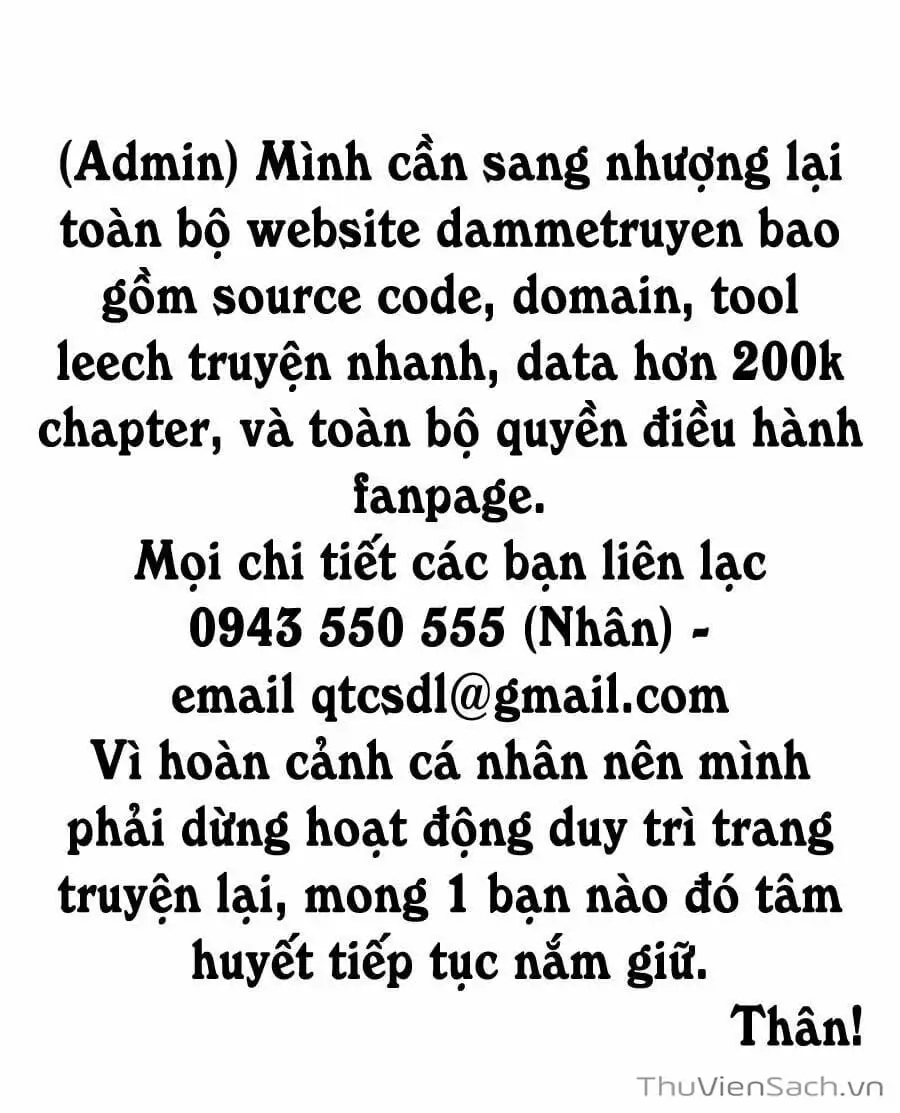 (Admin) Mình cần sang nhượng lại toàn bộ website dammetruyen bao gồm source code, domain, tool leech truyện nhanh, data hơn 200k chapter, và toàn bộ quyền điều hành fanpage.
Mọi chi tiết các bạn liên lạc 0943 550 555 (Nhân) - email qtcsdl@gmail.com
Vì hoàn cảnh cá nhân nên mình phải dừng hoạt động duy trì trang truyện lại, mong 1 bạn nào đó tâm huyết tiếp tục nắm giữ.
Thân!

ThuVienSach.vn